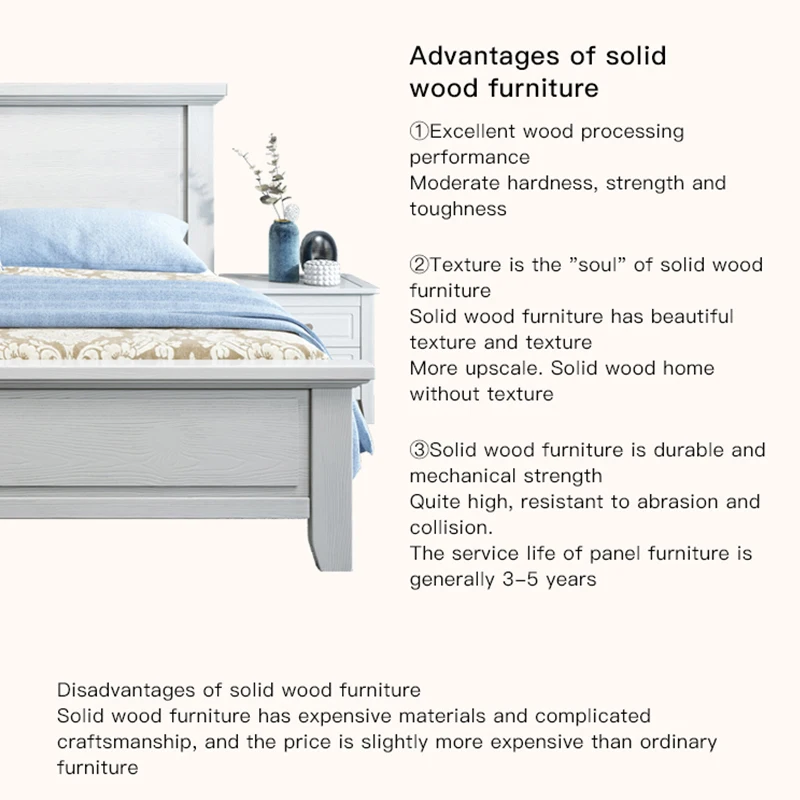 Advantages of solid wood furniture

①Excellent wood processing performance
Moderate hardness, strength and toughness

②Texture is the "soul" of solid wood furniture
Solid wood furniture has beautiful texture and texture
More upscale. Solid wood home without texture

③Solid wood furniture is durable and mechanical strength
Quite high, resistant to abrasion and collision.
The service life of panel furniture is generally 3-5 years

Disadvantages of solid wood furniture
Solid wood furniture has expensive materials and complicated craftsmanship, and the price is slightly more expensive than ordinary furniture